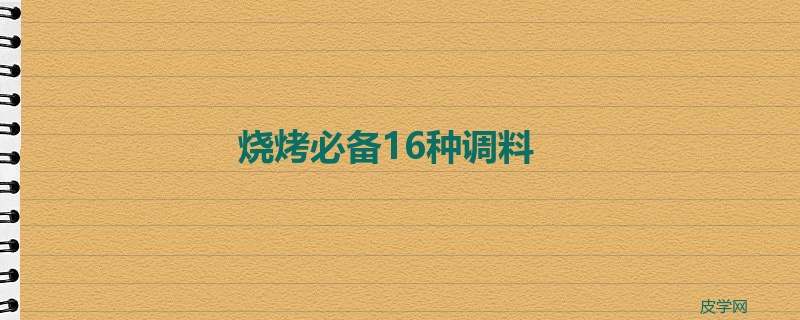 烧烤必备16种调料

皮学网